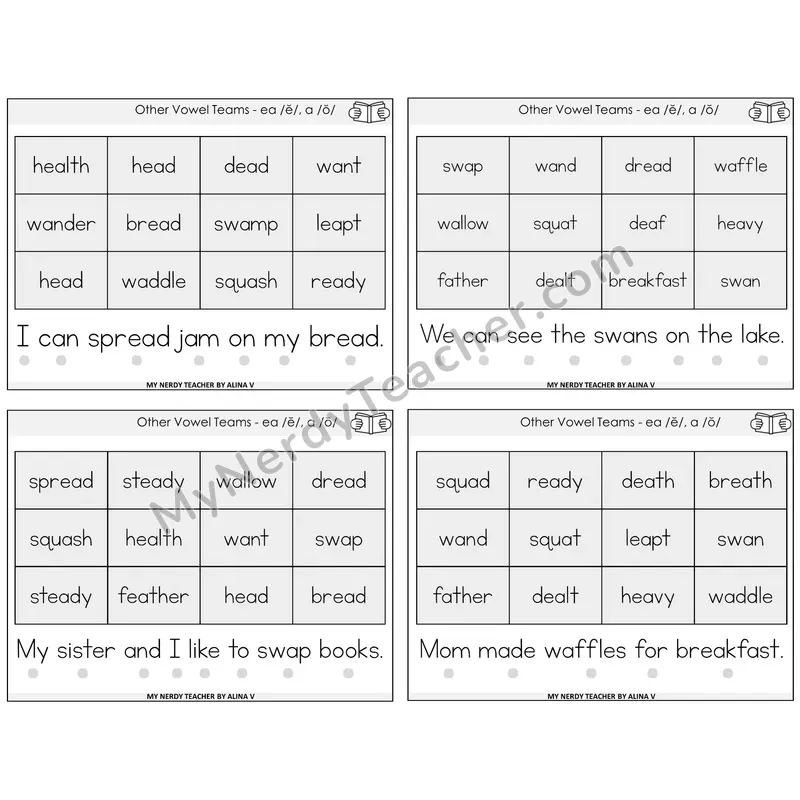 Other Vowel Teams - ea /ĕ/, a /ŏ/

| health | head | dead | want |
|---|---|---|---|
| wander | bread | swamp | leapt |
| head | waddle | squash | ready |

I can spread jam on my bread.

MY NERDY TEACHER BY ALINA V

Other Vowel Teams - ea /ĕ/, a /ŏ/

| swap | wand | dread | waffle |
|---|---|---|---|
| wallow | squat | deaf | heavy |
| father | dealt | breakfast | swan |

We can see the swans on the lake.

MY NERDY TEACHER BY ALINA V

Other Vowel Teams - ea /ĕ/, a /ŏ/

| spread | steady | wallow | dread |
|---|---|---|---|
| squash | health | want | swap |
| steady | feather | head | bread |

My sister and I like to swap books.

MY NERDY TEACHER BY ALINA V

Other Vowel Teams - ea /ĕ/, a /ŏ/

| squad | ready | death | breath |
|---|---|---|---|
| wand | squat | leapt | swan |
| father | dealt | heavy | waddle |

Mom made waffles for breakfast.

MY NERDY TEACHER BY ALINA V

MyNerdyTeacher.com